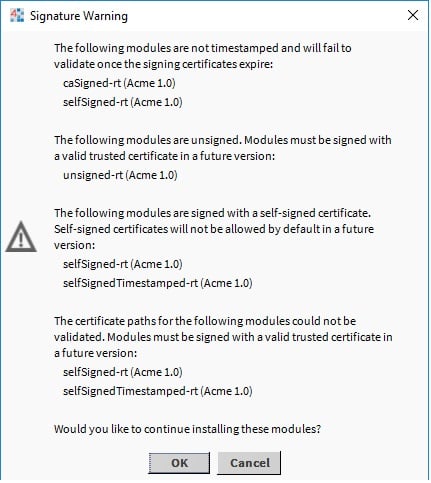 Signature Warning

The following modules are not timestamped and will fail to validate once the signing certificates expire:
caSigned-rt (Acme 1.0)
selfSigned-rt (Acme 1.0)

The following modules are unsigned. Modules must be signed with a valid trusted certificate in a future version:
unsigned-rt (Acme 1.0)

The following modules are signed with a self-signed certificate. Self-signed certificates will not be allowed by default in a future version:
selfSigned-rt (Acme 1.0)
selfSignedTimestamped-rt (Acme 1.0)

The certificate paths for the following modules could not be validated. Modules must be signed with a valid trusted certificate in a future version:
selfSigned-rt (Acme 1.0)
selfSignedTimestamped-rt (Acme 1.0)

Would you like to continue installing these modules?

OK Cancel